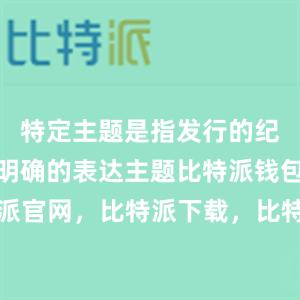 比特派

特定主题是指发行的纪
明确的表达主题比特派钱包
派官网，比特派下载，比特